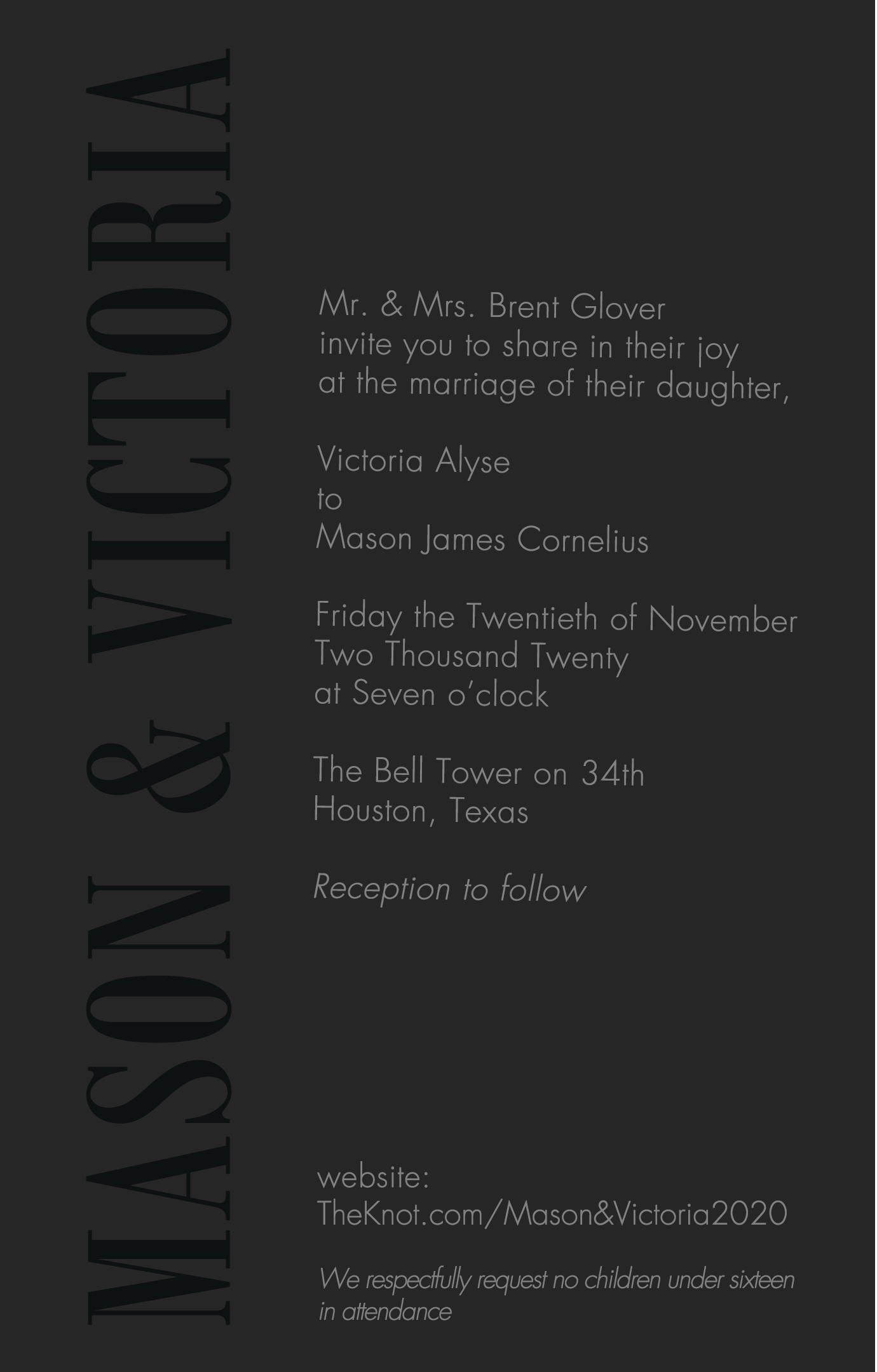 MASON & VICTORIA

Mr. & Mrs. Brent Glover
invite you to share in their joy
at the marriage of their daughter,

Victoria Alyse
to
Mason James Cornelius

Friday the Twentieth of November
Two Thousand Twenty
at Seven o'clock

The Bell Tower on 34th
Houston, Texas

Reception to follow

website:
TheKnot.com/Mason&Victoria2020

We respectfully request no children under sixteen in attendance